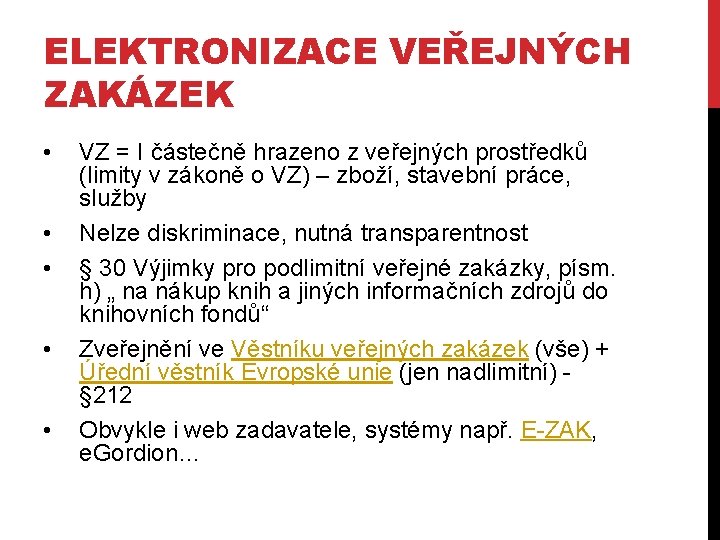 ELEKTRONIZACE VEŘEJNÝCH ZAKÁZEK

• VZ = I částečně hrazeno z veřejných prostředků (limity v zákoně o VZ) – zboží, stavební práce, služby
• Nelze diskriminace, nutná transparentnost
• § 30 Výjimky pro podlimitní veřejné zakázky, písm. h) „ na nákup knih a jiných informačních zdrojů do knihovních fondů“
• Zveřejnění ve Věstníku veřejných zakázek (vše) + Úřední věstník Evropské unie (jen nadlimitní) - §212
• Obvykle i web zadavatele, systémy např. E-ZAK, eGordion…